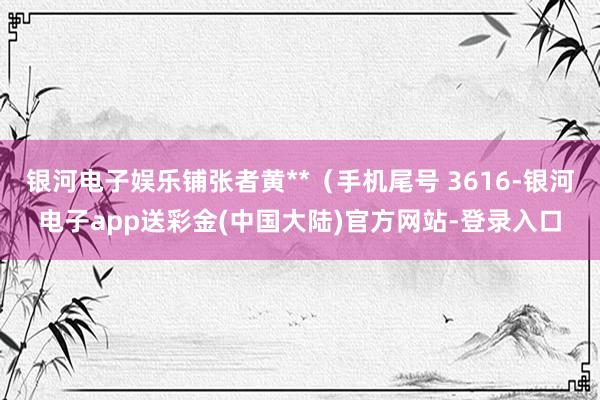 银河电子娱乐铺张者黄**（手机尾号 3616-银河电子app送彩金(中国大陆)官方网站-登录入口